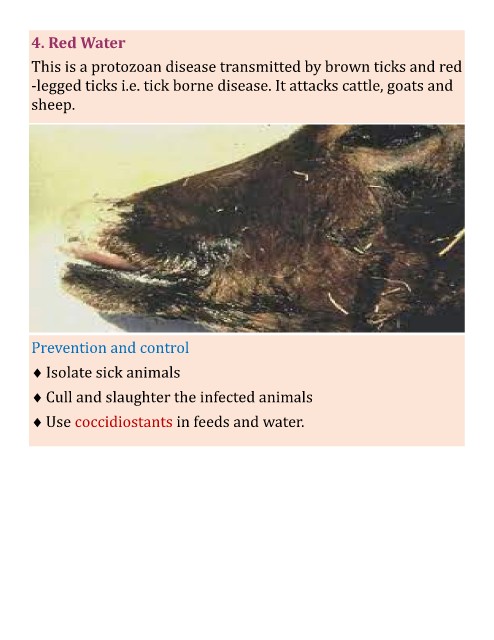 4. Red Water

This is a protozoan disease transmitted by brown ticks and red -legged ticks i.e. tick borne disease. It attacks cattle, goats and sheep.

Prevention and control

♦ Isolate sick animals

♦ Cull and slaughter the infected animals

♦ Use coccidiostants in feeds and water.